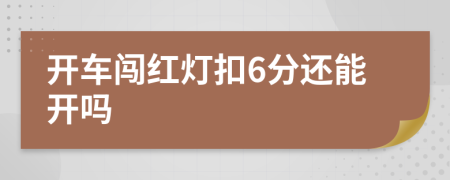 开车闯红灯扣6分还能开吗